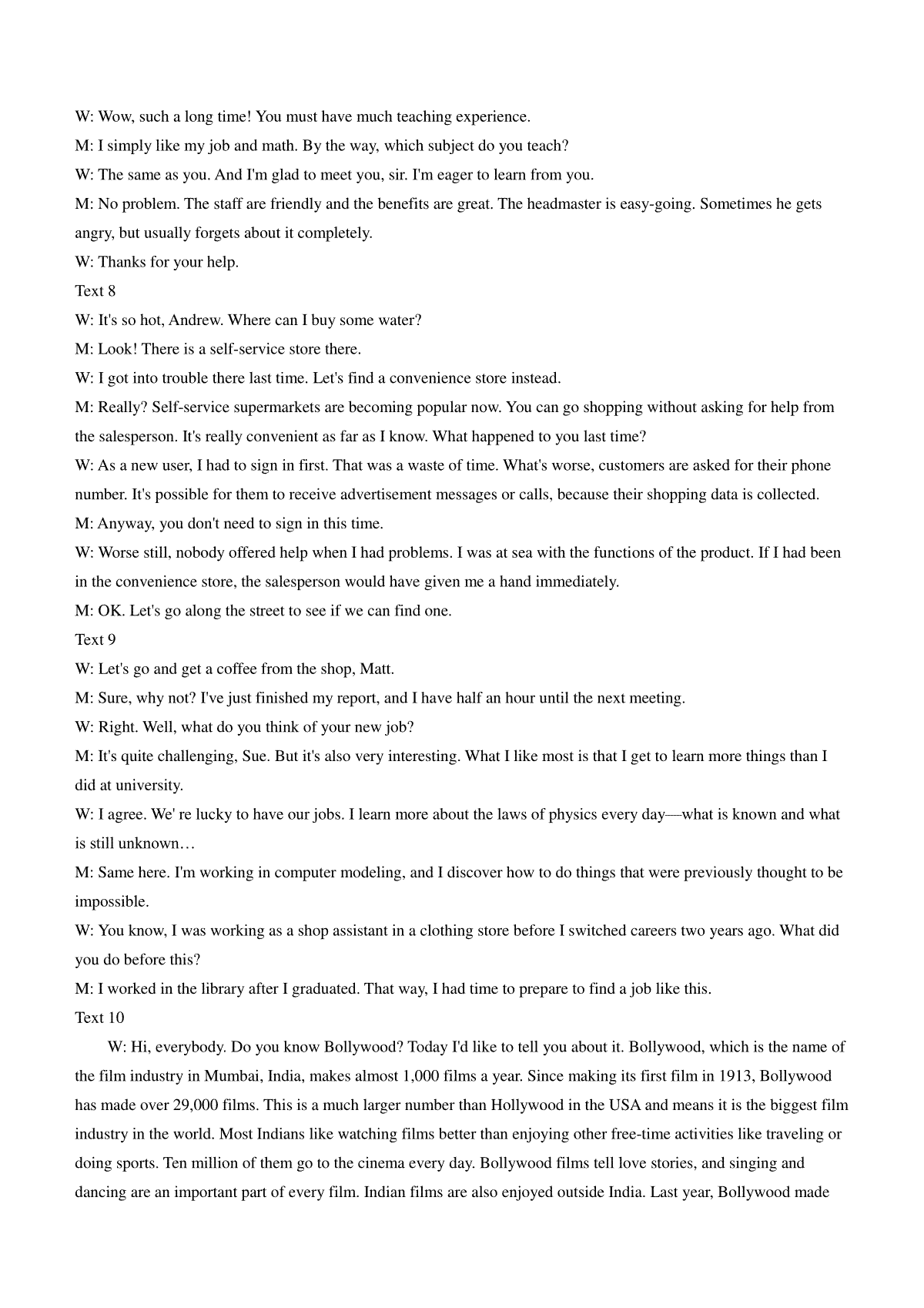 W: Wow, such a long time! You must have much teaching experience.

M: I simply like my job and math. By the way, which subject do you teach?

W: The same as you. And I'm glad to meet you, sir. I'm eager to learn from you.

M: No problem. The staff are friendly and the benefits are great. The headmaster is easy-going. Sometimes he gets angry, but usually forgets about it completely.

W: Thanks for your help.

Text 8

W: It's so hot, Andrew. Where can I buy some water?

M: Look! There is a self-service store there.

W: I got into trouble there last time. Let's find a convenience store instead.

M: Really? Self-service supermarkets are becoming popular now. You can go shopping without asking for help from the salesperson. It's really convenient as far as I know. What happened to you last time?

W: As a new user, I had to sign in first. That was a waste of time. What's worse, customers are asked for their phone number. It's possible for them to receive advertisement messages or calls, because their shopping data is collected.

M: Anyway, you don't need to sign in this time.

W: Worse still, nobody offered help when I had problems. I was at sea with the functions of the product. If I had been in the convenience store, the salesperson would have given me a hand immediately.

M: OK. Let's go along the street to see if we can find one.

Text 9

W: Let's go and get a coffee from the shop, Matt.

M: Sure, why not? I've just finished my report, and I have half an hour until the next meeting.

W: Right. Well, what do you think of your new job?

M: It's quite challenging, Sue. But it's also very interesting. What I like most is that I get to learn more things than I did at university.

W: I agree. We' re lucky to have our jobs. I learn more about the laws of physics every day—what is known and what is still unknown…

M: Same here. I'm working in computer modeling, and I discover how to do things that were previously thought to be impossible.

W: You know, I was working as a shop assistant in a clothing store before I switched careers two years ago. What did you do before this?

M: I worked in the library after I graduated. That way, I had time to prepare to find a job like this.

Text 10

W: Hi, everybody. Do you know Bollywood? Today I'd like to tell you about it. Bollywood, which is the name of the film industry in Mumbai, India, makes almost 1,000 films a year. Since making its first film in 1913, Bollywood has made over 29,000 films. This is a much larger number than Hollywood in the USA and means it is the biggest film industry in the world. Most Indians like watching films better than enjoying other free-time activities like traveling or doing sports. Ten million of them go to the cinema every day. Bollywood films tell love stories, and singing and dancing are an important part of every film. Indian films are also enjoyed outside India. Last year, Bollywood made